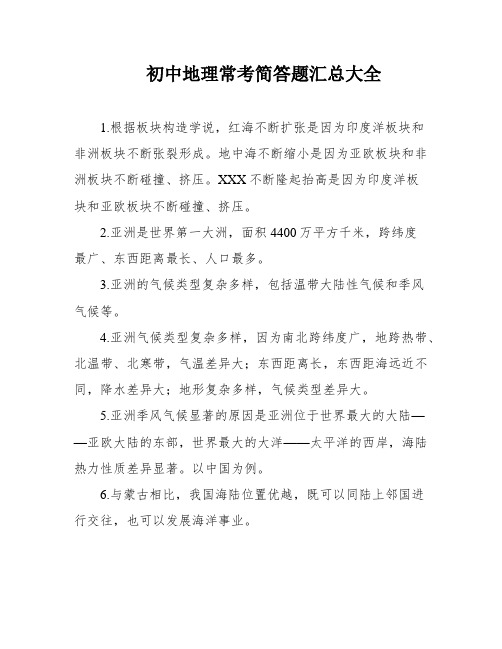 初中地理常考简答题汇总大全

1.根据板块构造学说，红海不断扩张是因为印度洋板块和非洲板块不断张裂形成。地中海不断缩小是因为亚欧板块和非洲板块不断碰撞、挤压。XXX不断隆起抬高是因为印度洋板块和亚欧板块不断碰撞、挤压。

2.亚洲是世界第一大洲，面积4400万平方千米，跨纬度最广、东西距离最长、人口最多。

3.亚洲的气候类型复杂多样，包括温带大陆性气候和季风气候等。

4.亚洲气候类型复杂多样，因为南北跨纬度广，地跨热带、北温带、北寒带，气温差异大；东西距离长，东西距海远近不同，降水差异大；地形复杂多样，气候类型差异大。

5.亚洲季风气候显著的原因是亚洲位于世界最大的大陆——亚欧大陆的东部，世界最大的大洋——太平洋的西岸，海陆热力性质差异显著。以中国为例。

6.与蒙古相比，我国海陆位置优越，既可以同陆上邻国进行交往，也可以发展海洋事业。